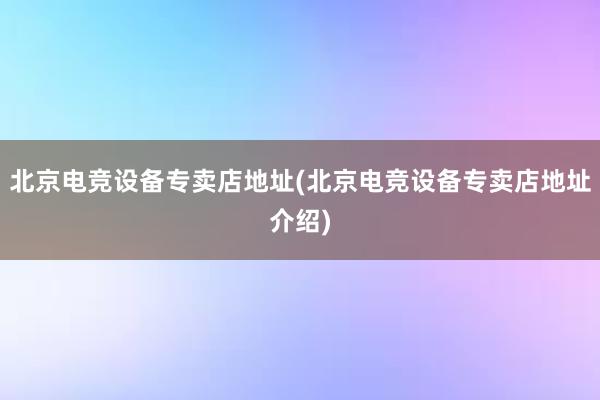 北京电竞设备专卖店地址(北京电竞设备专卖店地址介绍)